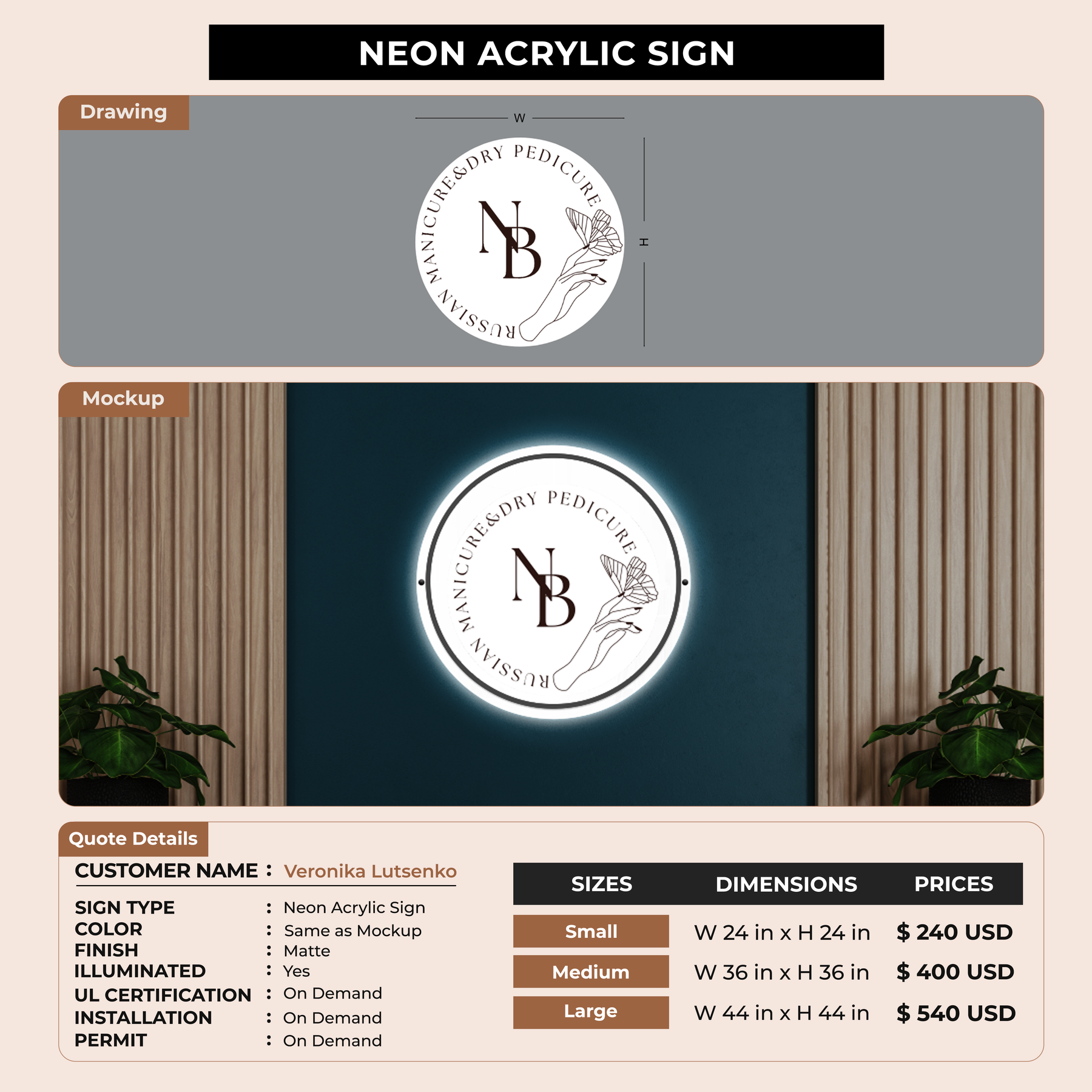 NEON ACRYLIC SIGN

Drawing

W

H

RUSSIAN MANICURE&DRY PEDICURE

NB

Mockup

RUSSIAN MANICURE&DRY PEDICURE

NB

Quote Details

CUSTOMER NAME : Veronika Lutsenko

SIGN TYPE : Neon Acrylic Sign
COLOR : Same as Mockup
FINISH : Matte
ILLUMINATED : Yes
UL CERTIFICATION : On Demand
INSTALLATION : On Demand
PERMIT : On Demand

| SIZES | DIMENSIONS | PRICES |
|---|---|---|
| Small | W 24 in x H 24 in | $ 240 USD |
| Medium | W 36 in x H 36 in | $ 400 USD |
| Large | W 44 in x H 44 in | $ 540 USD |